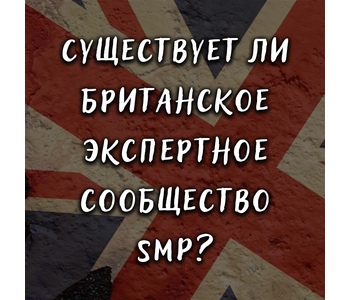 СУЩЕСТВУЕТ ЛИ БРИТАНСКОЕ ЭКСПЕРТНОЕ СООБЩЕСТВО SMP?